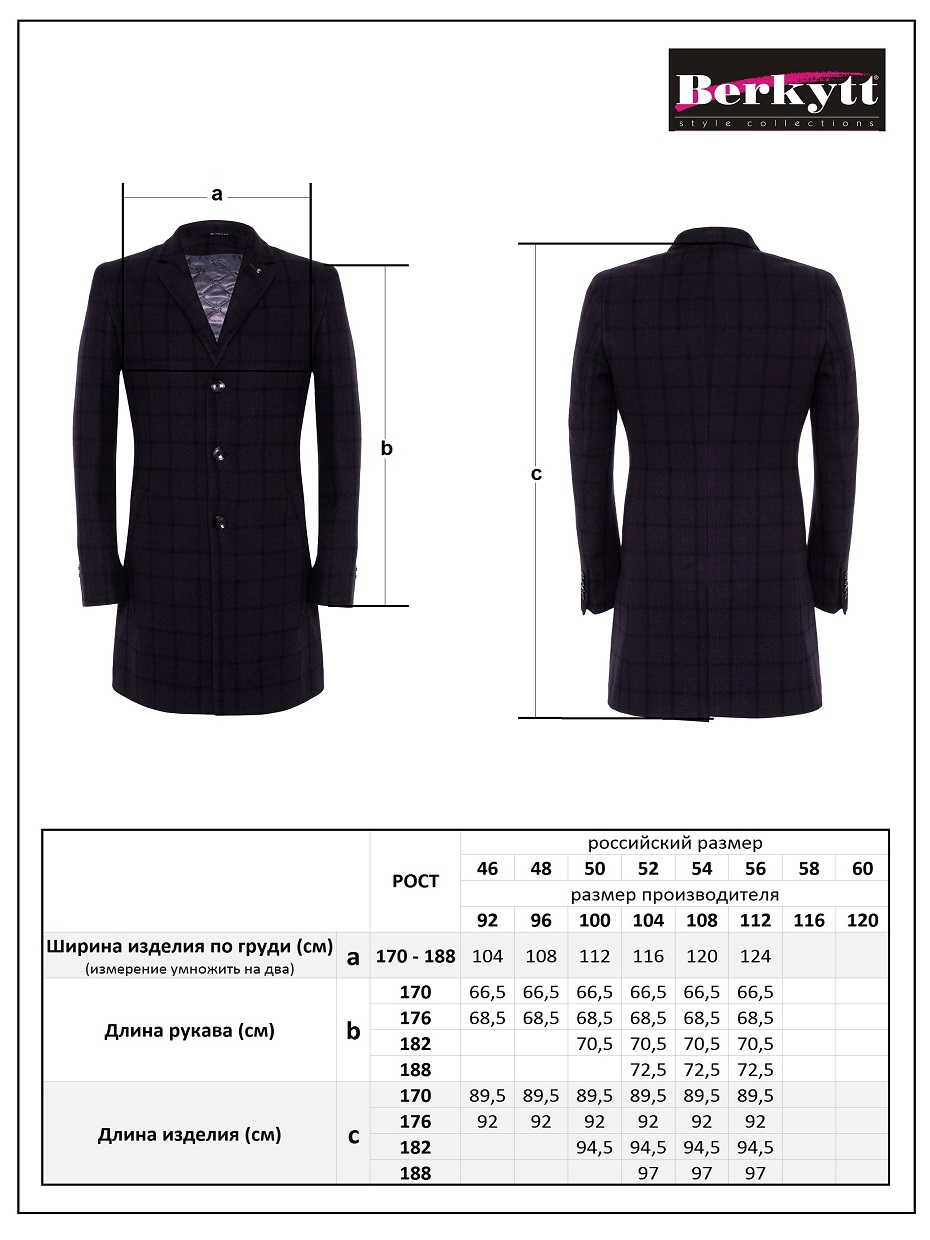 Berkytt
style collections

a

b

c

|  |  | РОСТ | российский размер |  |  |  |  |  |  |  |
|---|---|---|---|---|---|---|---|---|---|---|
|  |  |  | 46 | 48 | 50 | 52 | 54 | 56 | 58 | 60 |
|  |  |  | размер производителя |  |  |  |  |  |  |  |
|  |  |  | 92 | 96 | 100 | 104 | 108 | 112 | 116 | 120 |
| Ширина изделия по груди (см) (измерение умножить на два) | a | 170 - 188 | 104 | 108 | 112 | 116 | 120 | 124 |  |  |
| Длина рукава (см) | b | 170 | 66,5 | 66,5 | 66,5 | 66,5 | 66,5 | 66,5 |  |  |
|  |  | 176 | 68,5 | 68,5 | 68,5 | 68,5 | 68,5 | 68,5 |  |  |
|  |  | 182 |  |  | 70,5 | 70,5 | 70,5 | 70,5 |  |  |
|  |  | 188 |  |  |  | 72,5 | 72,5 | 72,5 |  |  |
| Длина изделия (см) | c | 170 | 89,5 | 89,5 | 89,5 | 89,5 | 89,5 | 89,5 |  |  |
|  |  | 176 | 92 | 92 | 92 | 92 | 92 | 92 |  |  |
|  |  | 182 |  |  | 94,5 | 94,5 | 94,5 | 94,5 |  |  |
|  |  | 188 |  |  |  | 97 | 97 | 97 |  |  |